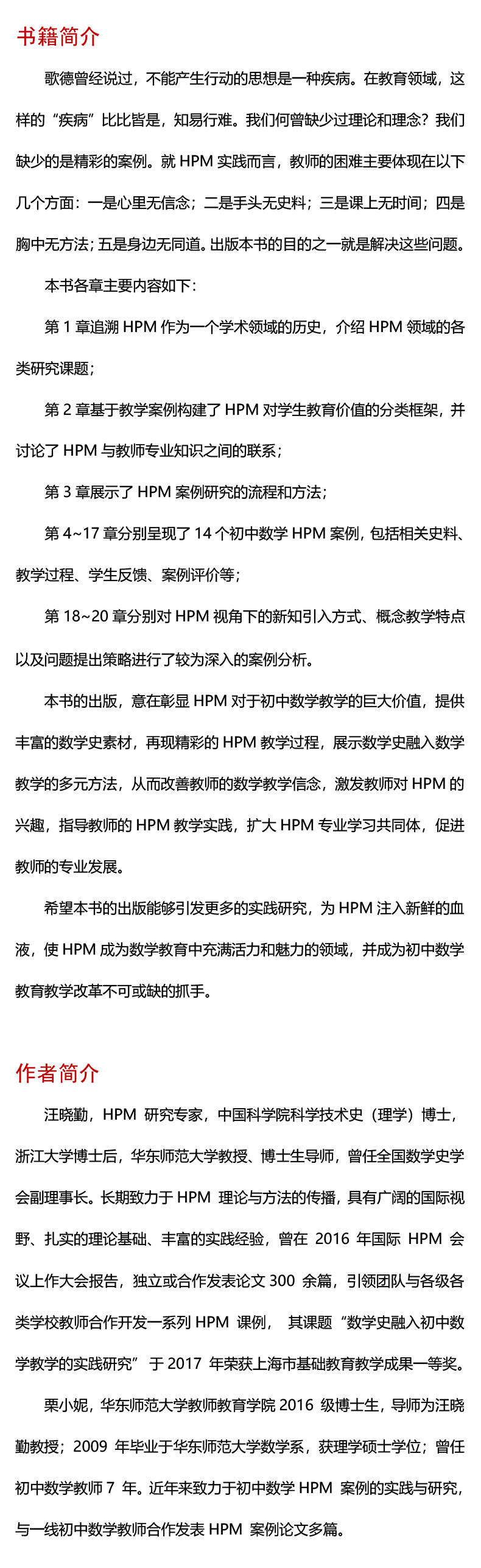 书籍简介

歌德曾经说过，不能产生行动的思想是一种疾病。在教育领域，这样的“疾病”比比皆是，知易行难。我们何曾缺少过理论和理念？我们缺少的是精彩的案例。就 HPM 实践而言，教师的困难主要体现在以下几个方面：一是心里无信念；二是手头无史料；三是课上无时间；四是胸中无方法；五是身边无同道。出版本书的目的之一就是解决这些问题。

本书各章主要内容如下：

第 1 章追溯 HPM 作为一个学术领域的历史，介绍 HPM 领域的各类研究课题；

第 2 章基于教学案例构建了 HPM 对学生教育价值的分类框架，并讨论了 HPM 与教师专业知识之间的联系；

第 3 章展示了 HPM 案例研究的流程和方法；

第 4~17 章分别呈现了 14 个初中数学 HPM 案例，包括相关史料、教学过程、学生反馈、案例评价等；

第 18~20 章分别对 HPM 视角下的新知引入方式、概念教学特点以及问题提出策略进行了较为深入的案例分析。

本书的出版，意在彰显 HPM 对于初中数学教学的巨大价值，提供丰富的数学史素材，再现精彩的 HPM 教学过程，展示数学史融入数学教学的多元方法，从而改善教师的数学教学信念，激发教师对 HPM 的兴趣，指导教师的 HPM 教学实践，扩大 HPM 专业学习共同体，促进教师的专业发展。

希望本书的出版能够引发更多的实践研究，为 HPM 注入新鲜的血液，使 HPM 成为数学教育中充满活力和魅力的领域，并成为初中数学教育教学改革不可或缺的抓手。

作者简介

汪晓勤，HPM 研究专家，中国科学院科学技术史（理学）博士，浙江大学博士后，华东师范大学教授、博士生导师，曾任全国数学史学会副理事长。长期致力于 HPM 理论与方法的传播，具有广阔的国际视野、扎实的理论基础、丰富的实践经验，曾在 2016 年国际 HPM 会议上作大会报告，独立或合作发表论文 300 余篇，引领团队与各级各类学校教师合作开发一系列 HPM 课例， 其课题“数学史融入初中数学教学的实践研究” 于 2017 年荣获上海市基础教育教学成果一等奖。

栗小妮，华东师范大学教师教育学院 2016 级博士生，导师为汪晓勤教授；2009 年毕业于华东师范大学数学系，获理学硕士学位；曾任初中数学教师 7 年。近年来致力于初中数学 HPM 案例的实践与研究，与一线初中数学教师合作发表 HPM 案例论文多篇。